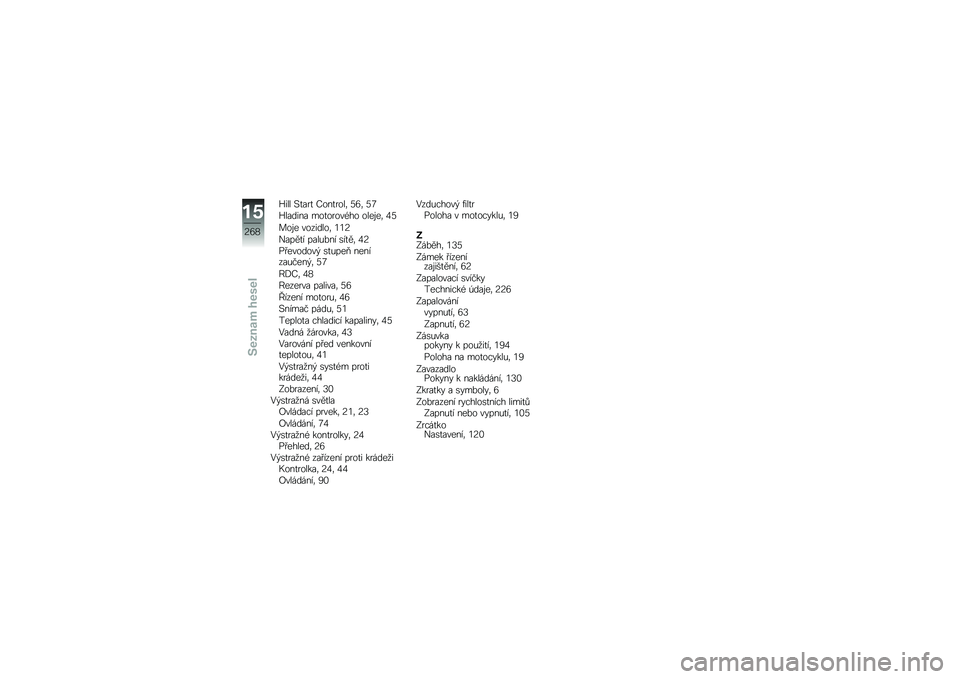 15
268
Seznam hesel

Hill Start Control, 56, 57
Hladina motorového oleje, 45
Moje vozidlo, 112
Napětí palubní sítě, 42
Převodový stupeň není zaučený, 57
RDC, 48
Rezerva paliva, 56
Řízení motoru, 46
Snímač pádu, 51
Teplota chladicí kapaliny, 45
Vadná žárovka, 43
Varování před venkovní teplotou, 41
Výstražný systém proti krádeži, 44
Zobrazení, 30
Výstražná světla
Ovládací prvek, 21, 23
Ovládání, 74
Výstražné kontrolky, 24
Přehled, 26
Výstražné zařízení proti krádeži
Kontrolka, 24, 44
Ovládání, 90

Vzduchový filtr
Poloha v motocyklu, 19

Z
Záběh, 135
Zámek řízení
zajištění, 62
Zapalovací svíčky
Technické údaje, 226
Zapalování
vypnutí, 63
Zapnutí, 62
Zásuvka
pokyny k použití, 194
Poloha na motocyklu, 19
Zavazadlo
Pokyny k nakládání, 130
Zkratky a symboly, 6
Zobrazení rychlostních limitů
Zapnutí nebo vypnutí, 105
Zrcátko
Nastavení, 120

carmanualsonline.info